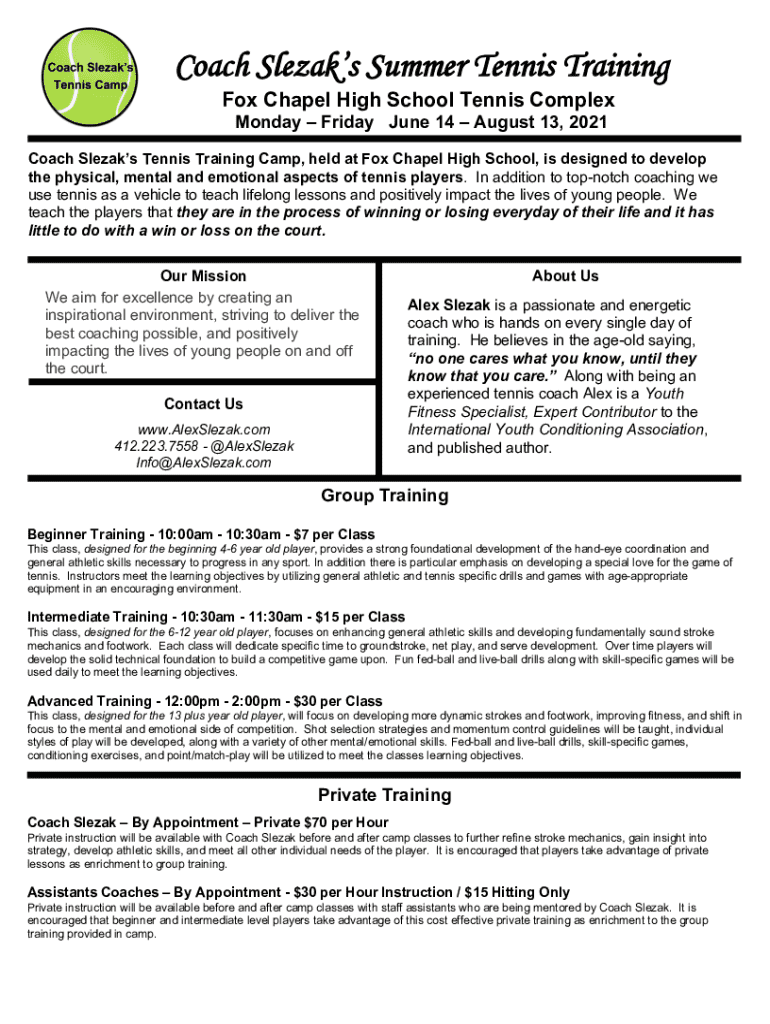 Coach Slezak's Tennis Camp

Coach Slezak's Summer Tennis Training

Fox Chapel High School Tennis Complex

Monday – Friday June 14 – August 13, 2021

Coach Slezak's Tennis Training Camp, held at Fox Chapel High School, is designed to develop the physical, mental and emotional aspects of tennis players. In addition to top-notch coaching we use tennis as a vehicle to teach lifelong lessons and positively impact the lives of young people. We teach the players that they are in the process of winning or losing everyday of their life and it has little to do with a win or loss on the court.

Our Mission

We aim for excellence by creating an inspirational environment, striving to deliver the best coaching possible, and positively impacting the lives of young people on and off the court.

Contact Us

www.AlexSlezak.com
412.223.7558 - @AlexSlezak
Info@AlexSlezak.com

About Us

Alex Slezak is a passionate and energetic coach who is hands on every single day of training. He believes in the age-old saying, "no one cares what you know, until they know that you care." Along with being an experienced tennis coach Alex is a Youth Fitness Specialist, Expert Contributor to the International Youth Conditioning Association, and published author.

Group Training

Beginner Training - 10:00am - 10:30am - $7 per Class

This class, designed for the beginning 4-6 year old player, provides a strong foundational development of the hand-eye coordination and general athletic skills necessary to progress in any sport. In addition there is particular emphasis on developing a special love for the game of tennis. Instructors meet the learning objectives by utilizing general athletic and tennis specific drills and games with age-appropriate equipment in an encouraging environment.

Intermediate Training - 10:30am - 11:30am - $15 per Class

This class, designed for the 6-12 year old player, focuses on enhancing general athletic skills and developing fundamentally sound stroke mechanics and footwork. Each class will dedicate specific time to groundstroke, net play, and serve development. Over time players will develop the solid technical foundation to build a competitive game upon. Fun fed-ball and live-ball drills along with skill-specific games will be used daily to meet the learning objectives.

Advanced Training - 12:00pm - 2:00pm - $30 per Class

This class, designed for the 13 plus year old player, will focus on developing more dynamic strokes and footwork, improving fitness, and shift in focus to the mental and emotional side of competition. Shot selection strategies and momentum control guidelines will be taught, individual styles of play will be developed, along with a variety of other mental/emotional skills. Fed-ball and live-ball drills, skill-specific games, conditioning exercises, and point/match-play will be utilized to meet the classes learning objectives.

Private Training

Coach Slezak – By Appointment – Private $70 per Hour

Private instruction will be available with Coach Slezak before and after camp classes to further refine stroke mechanics, gain insight into strategy, develop athletic skills, and meet all other individual needs of the player. It is encouraged that players take advantage of private lessons as enrichment to group training.

Assistants Coaches – By Appointment - $30 per Hour Instruction / $15 Hitting Only

Private instruction will be available before and after camp classes with staff assistants who are being mentored by Coach Slezak. It is encouraged that beginner and intermediate level players take advantage of this cost effective private training as enrichment to the group training provided in camp.